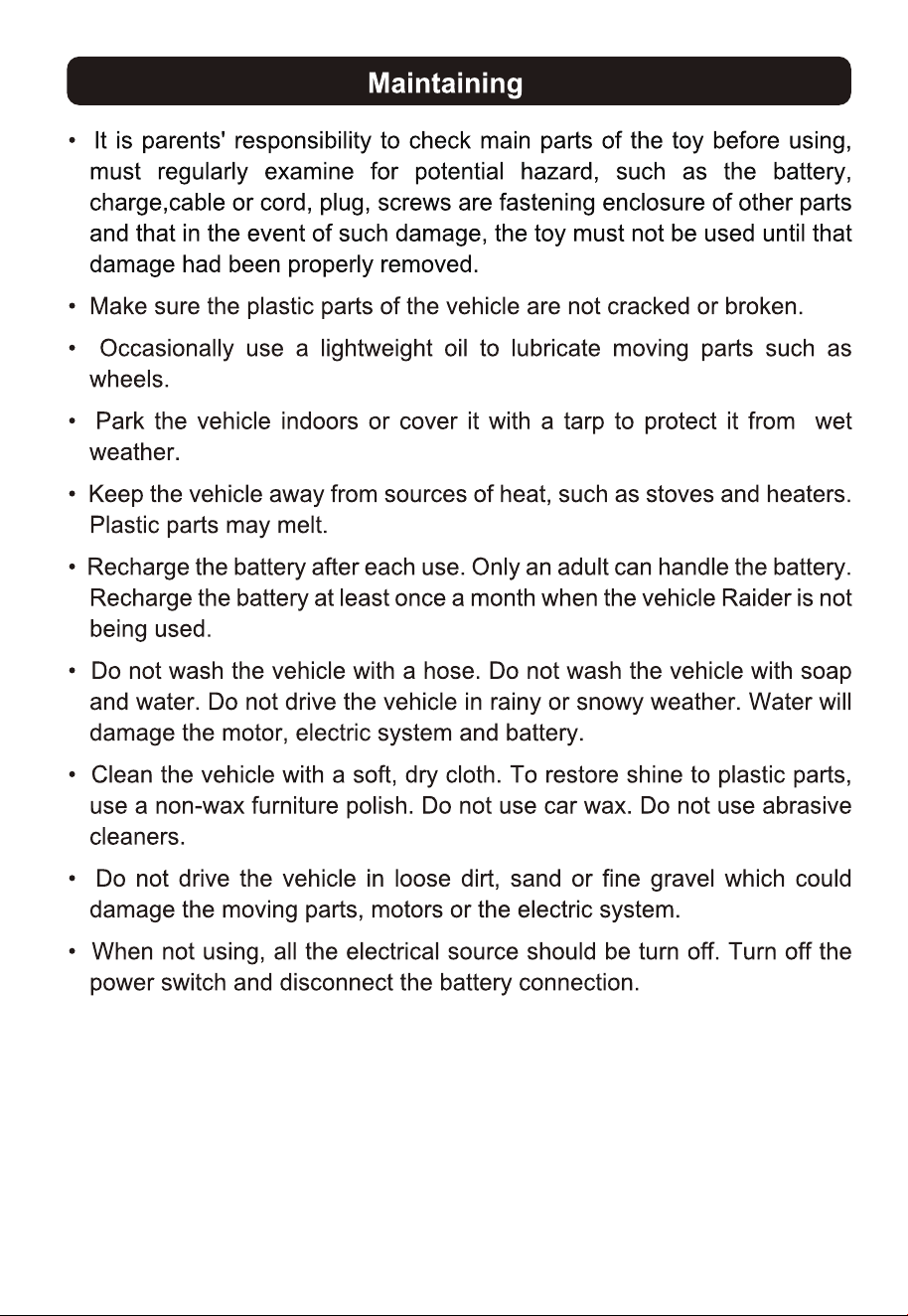 Maintaining

• It is parents' responsibility to check main parts of the toy before using, must regularly examine for potential hazard, such as the battery, charge,cable or cord, plug, screws are fastening enclosure of other parts and that in the event of such damage, the toy must not be used until that damage had been properly removed.

• Make sure the plastic parts of the vehicle are not cracked or broken.

• Occasionally use a lightweight oil to lubricate moving parts such as wheels.

• Park the vehicle indoors or cover it with a tarp to protect it from wet weather.

• Keep the vehicle away from sources of heat, such as stoves and heaters. Plastic parts may melt.

• Recharge the battery after each use. Only an adult can handle the battery. Recharge the battery at least once a month when the vehicle Raider is not being used.

• Do not wash the vehicle with a hose. Do not wash the vehicle with soap and water. Do not drive the vehicle in rainy or snowy weather. Water will damage the motor, electric system and battery.

• Clean the vehicle with a soft, dry cloth. To restore shine to plastic parts, use a non-wax furniture polish. Do not use car wax. Do not use abrasive cleaners.

• Do not drive the vehicle in loose dirt, sand or fine gravel which could damage the moving parts, motors or the electric system.

• When not using, all the electrical source should be turn off. Turn off the power switch and disconnect the battery connection.